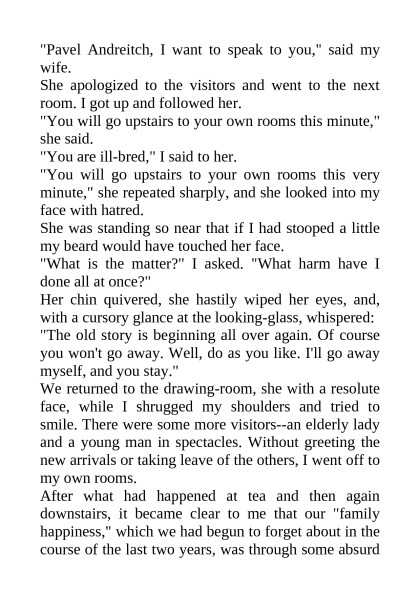 "Pavel Andreitch, I want to speak to you," said my wife.
She apologized to the visitors and went to the next room. I got up and followed her.
"You will go upstairs to your own rooms this minute," she said.
"You are ill-bred," I said to her.
"You will go upstairs to your own rooms this very minute," she repeated sharply, and she looked into my face with hatred.
She was standing so near that if I had stooped a little my beard would have touched her face.
"What is the matter?" I asked. "What harm have I done all at once?"
Her chin quivered, she hastily wiped her eyes, and, with a cursory glance at the looking-glass, whispered:
"The old story is beginning all over again. Of course you won't go away. Well, do as you like. I'll go away myself, and you stay."
We returned to the drawing-room, she with a resolute face, while I shrugged my shoulders and tried to smile. There were some more visitors--an elderly lady and a young man in spectacles. Without greeting the new arrivals or taking leave of the others, I went off to my own rooms.
After what had happened at tea and then again downstairs, it became clear to me that our "family happiness," which we had begun to forget about in the course of the last two years, was through some absurd